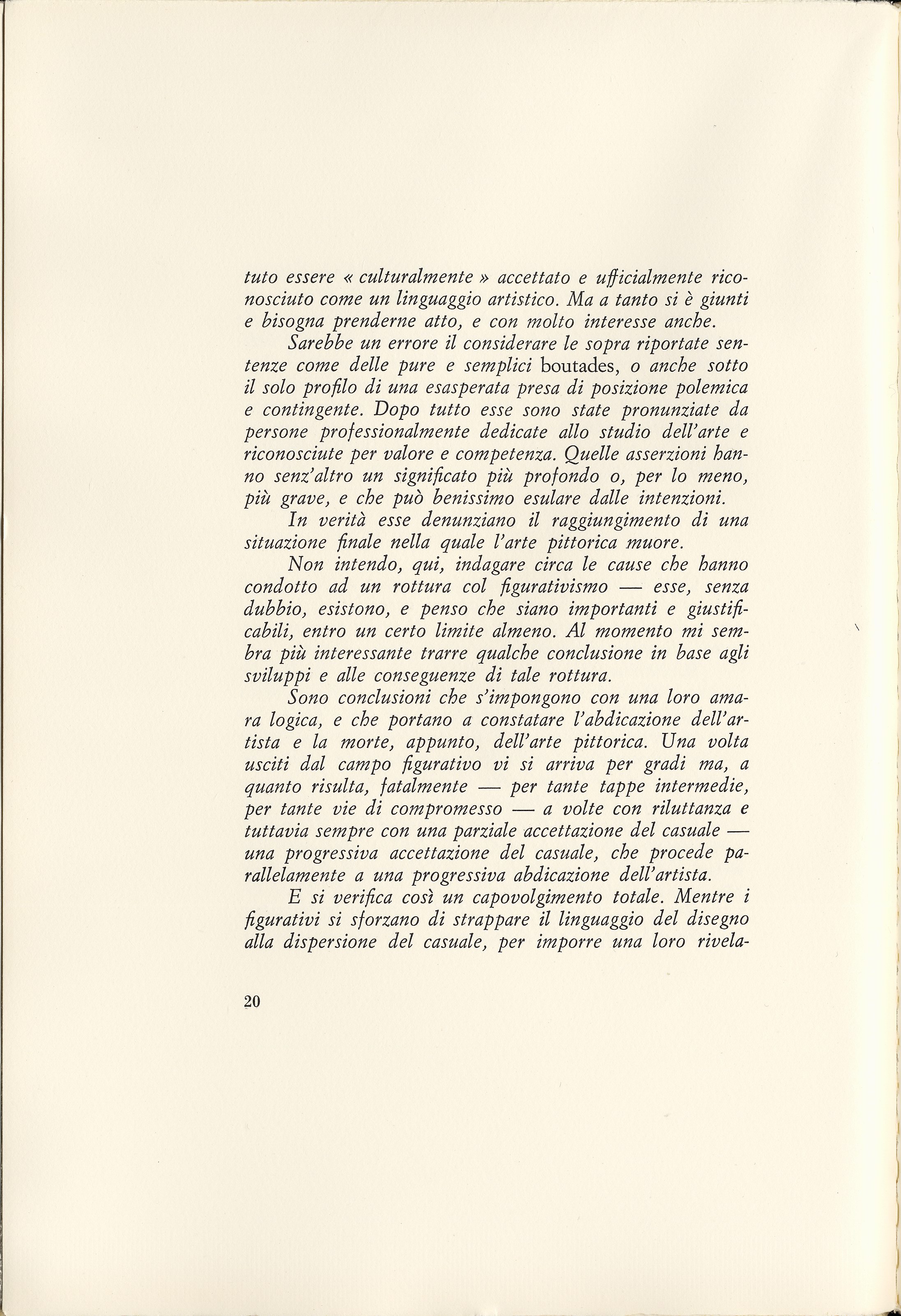 tuto essere « culturalmente » accettato e ufficialmente riconosciuto come un linguaggio artistico. Ma a tanto si è giunti e bisogna prenderne atto, e con molto interesse anche.

Sarebbe un errore il considerare le sopra riportate sentenze come delle pure e semplici boutades, o anche sotto il solo profilo di una esasperata presa di posizione polemica e contingente. Dopo tutto esse sono state pronunziate da persone professionalmente dedicate allo studio dell'arte e riconosciute per valore e competenza. Quelle asserzioni hanno senz'altro un significato più profondo o, per lo meno, più grave, e che può benissimo esulare dalle intenzioni.

In verità esse denunziano il raggiungimento di una situazione finale nella quale l'arte pittorica muore.

Non intendo, qui, indagare circa le cause che hanno condotto ad un rottura col figurativismo — esse, senza dubbio, esistono, e penso che siano importanti e giustificabili, entro un certo limite almeno. Al momento mi sembra più interessante trarre qualche conclusione in base agli sviluppi e alle conseguenze di tale rottura.

Sono conclusioni che s'impongono con una loro amara logica, e che portano a constatare l'abdicazione dell'artista e la morte, appunto, dell'arte pittorica. Una volta usciti dal campo figurativo vi si arriva per gradi ma, a quanto risulta, fatalmente — per tante tappe intermedie, per tante vie di compromesso — a volte con riluttanza e tuttavia sempre con una parziale accettazione del casuale — una progressiva accettazione del casuale, che procede parallelamente a una progressiva abdicazione dell'artista.

E si verifica così un capovolgimento totale. Mentre i figurativi si sforzano di strappare il linguaggio del disegno alla dispersione del casuale, per imporre una loro rivela-

20